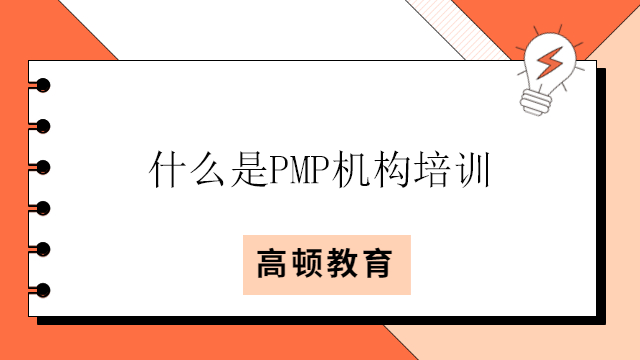 什么是PMP机构培训

高顿教育